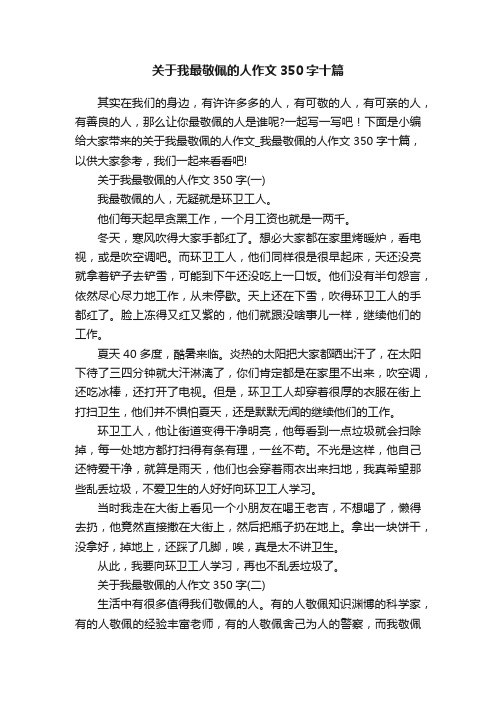 关于我最敬佩的人作文350字十篇

其实在我们的身边，有许许多多的人，有可敬的人，有可亲的人，有善良的人，那么让你最敬佩的人是谁呢?一起写一写吧！下面是小编给大家带来的关于我最敬佩的人作文_我最敬佩的人作文350字十篇，以供大家参考，我们一起来看看吧!

关于我最敬佩的人作文350字(一)

我最敬佩的人，无疑就是环卫工人。

他们每天起早贪黑工作，一个月工资也就是一两千。

冬天，寒风吹得大家手都红了。想必大家都在家里烤暖炉，看电视，或是吹空调吧。而环卫工人，他们同样很是很早起床，天还没亮就拿着铲子去铲雪，可能到下午还没吃上一口饭。他们没有半句怨言，依然尽心尽力地工作，从未停歇。天上还在下雪，吹得环卫工人的手都红了。脸上冻得又红又紫的，他们就跟没啥事儿一样，继续他们的工作。

夏天40多度，酷暑来临。炎热的太阳把大家都晒出汗了，在太阳下待了三四分钟就大汗淋漓了，你们肯定都是在家里不出来，吹空调，还吃冰棒，还打开了电视。但是，环卫工人却穿着很厚的衣服在街上打扫卫生，他们并不惧怕夏天，还是默默无闻的继续他们的工作。

环卫工人，他让街道变得干净明亮，他每看到一点垃圾就会扫除掉，每一处地方都打扫得有条有理，一丝不苟。不光是这样，他自己还特爱干净，就算是雨天，他们也会穿着雨衣出来扫地，我真希望那些乱丢垃圾，不爱卫生的人好好向环卫工人学习。

当时我走在大街上看见一个小朋友在喝王老吉，不想喝了，懒得去扔，他竟然直接撒在大街上，然后把瓶子扔在地上。拿出一块饼干，没拿好，掉地上，还踩了几脚，唉，真是太不讲卫生。

从此，我要向环卫工人学习，再也不乱丢垃圾了。

关于我最敬佩的人作文350字(二)

生活中有很多值得我们敬佩的人。有的人敬佩知识渊博的科学家，有的人敬佩的经验丰富老师，有的人敬佩舍己为人的警察，而我敬佩